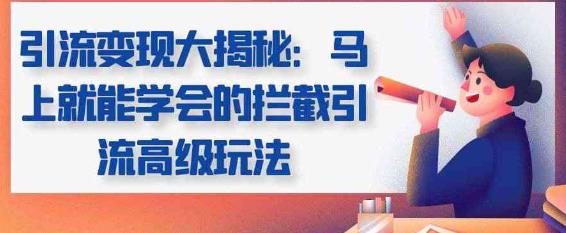 引流变现大揭秘：马上就能学会的拦截引流高级玩法